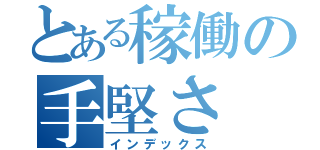 とある稼働の手堅さ
インデックス